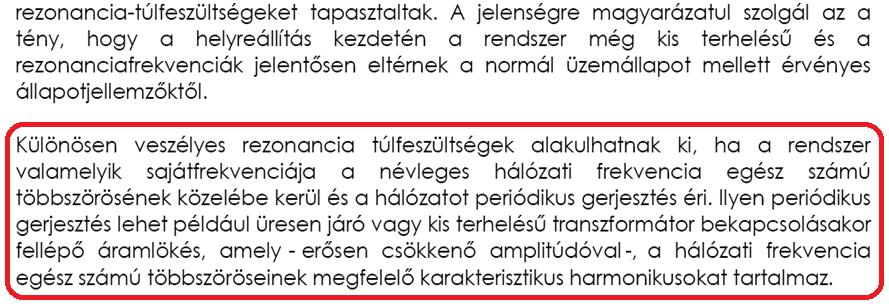 rezonancia-túlfeszültségeket tapasztaltak. A jelenségre magyarázatul szolgál az a tény, hogy a helyreállítás kezdetén a rendszer még kis terhelésű és a rezonanciafrekvenciák jelentősen eltérnek a normál üzemállapot mellett érvényes állapotjellemzőktől.

Különösen veszélyes rezonancia túlfeszültségek alakulhatnak ki, ha a rendszer valamelyik sajátfrekvenciája a névleges hálózati frekvencia egész számú többszörösének közelébe kerül és a hálózatot periódikus gerjesztés éri. Ilyen periódikus gerjesztés lehet például üresen járó vagy kis terhelésű transzformátor bekapcsolásakor fellépő áramlökés, amely - erősen csökkenő amplitúdóval -, a hálózati frekvencia egész számú többszöröseinek megfelelő karakterisztikus harmonikusokat tartalmaz.